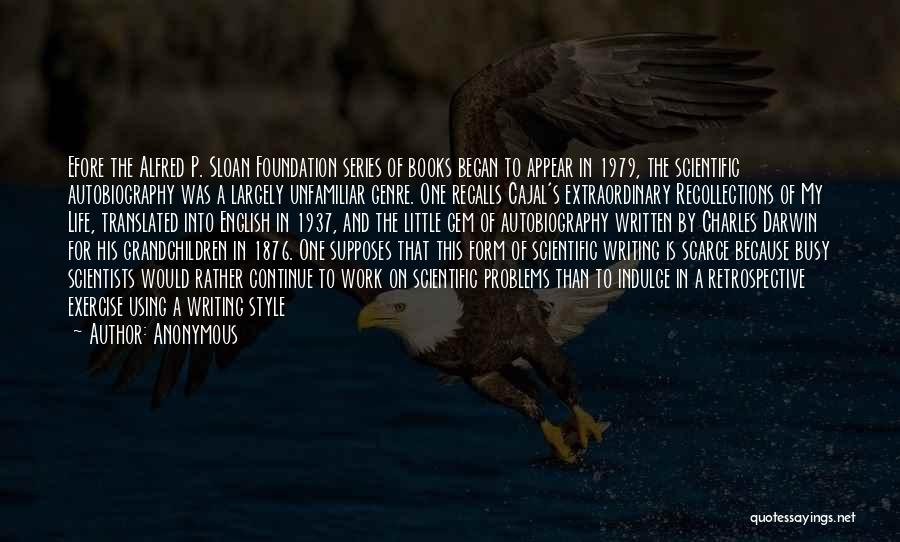 Efore the Alfred P. Sloan Foundation series of books began to appear in 1979, the scientific autobiography was a largely unfamiliar genre. One recalls Cajal's extraordinary Recollections of My Life, translated into English in 1937, and the little gem of autobiography written by Charles Darwin for his grandchildren in 1876. One supposes that this form of scientific writing is scarce because busy scientists would rather continue to work on scientific problems than to indulge in a retrospective exercise using a writing style

— Author: Anonymous

quotessayings.net